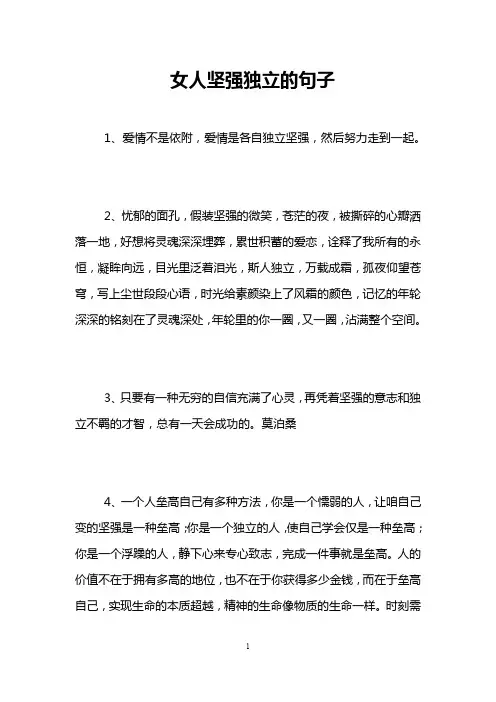 女人坚强独立的句子

1、爱情不是依附，爱情是各自独立坚强，然后努力走到一起。

2、忧郁的面孔，假装坚强的微笑，苍茫的夜，被撕碎的心瓣洒落一地，好想将灵魂深深埋葬，累世积蓄的爱恋，诠释了我所有的永恒，凝眸向远，目光里泛着泪光，斯人独立，万载成霜，孤夜仰望苍穹，写上尘世段段心语，时光给素颜染上了风霜的颜色，记忆的年轮深深的铭刻在了灵魂深处，年轮里的你一圈，又一圈，沾满整个空间。

3、只要有一种无穷的自信充满了心灵，再凭着坚强的意志和独立不羁的才智，总有一天会成功的。莫泊桑

4、一个人垒高自己有多种方法，你是一个懦弱的人，让咱自己变的坚强是一种垒高；你是一个独立的人，使自己学会仅是一种垒高；你是一个浮躁的人，静下心来专心致志，完成一件事就是垒高。人的价值不在于拥有多高的地位，也不在于你获得多少金钱，而在于垒高自己，实现生命的本质超越，精神的生命像物质的生命一样。时刻需

1